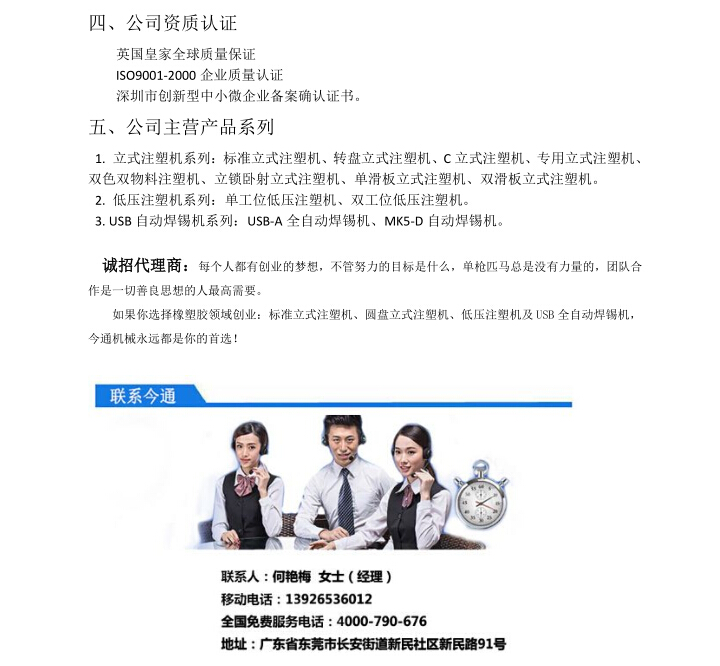 四、公司资质认证

英国皇家全球质量保证
ISO9001-2000企业质量认证
深圳市创新型中小微企业备案确认证书。

五、公司主营产品系列

1.立式注塑机系列：标准立式注塑机、转盘立式注塑机、C立式注塑机、专用立式注塑机、双色双物料注塑机、立锁卧射立式注塑机、单滑板立式注塑机、双滑板立式注塑机。
2.低压注塑机系列：单工位低压注塑机、双工位低压注塑机。
3.USB自动焊锡机系列：USB-A全自动焊锡机、MK5-D自动焊锡机。

诚招代理商：每个人都有创业的梦想，不管努力的目标是什么，单枪匹马总是没有力量的，团队合作是一切善良思想的人最高需要。

如果你选择橡塑胶领域创业：标准立式注塑机、圆盘立式注塑机、低压注塑机及USB全自动焊锡机，今通机械永远都是你的首选！

联系今通

联系人：何艳梅 女士（经理）
移动电话：13926536012
全国免费服务电话：4000-790-676
地址：广东省东莞市长安街道新民社区新民路91号